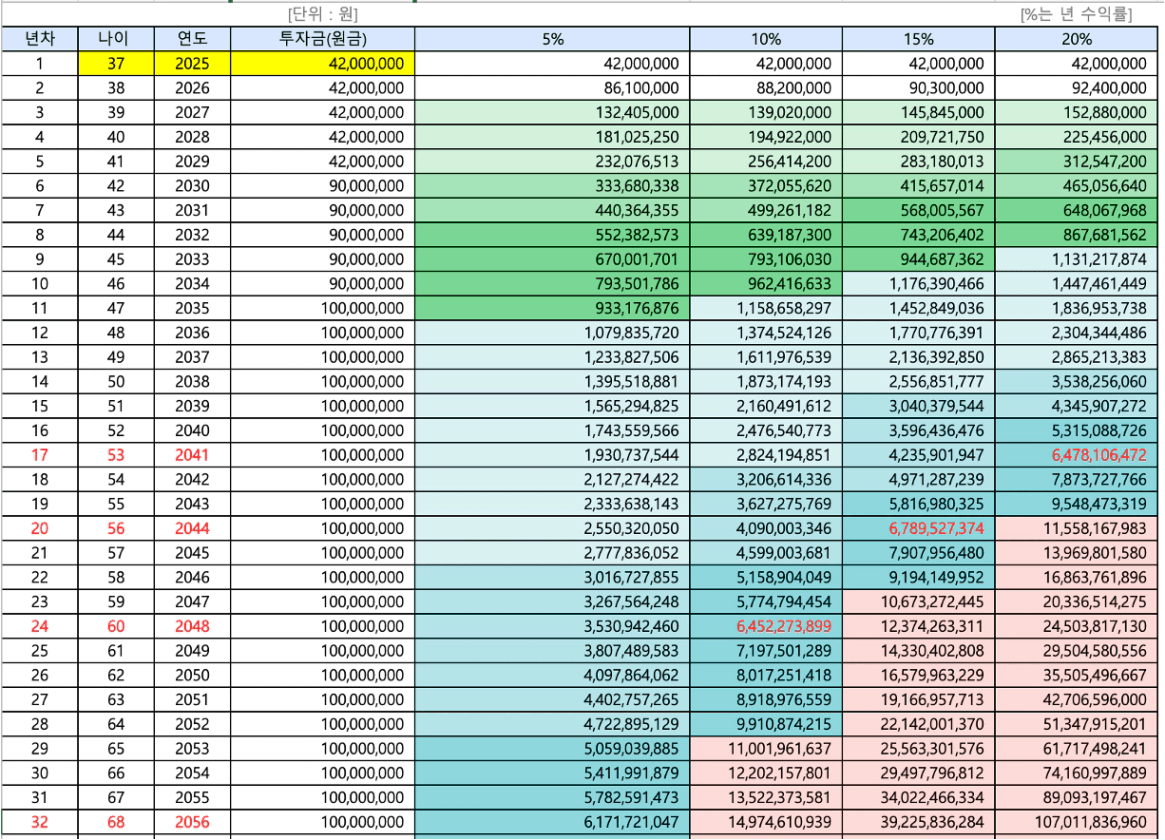 [단위 : 원]

[%는 년 수익률]

| 년차 | 나이 | 연도 | 투자금(원금) | 5% | 10% | 15% | 20% |
|---|---|---|---|---|---|---|---|
| 1 | 37 | 2025 | 42,000,000 | 42,000,000 | 42,000,000 | 42,000,000 | 42,000,000 |
| 2 | 38 | 2026 | 42,000,000 | 86,100,000 | 88,200,000 | 90,300,000 | 92,400,000 |
| 3 | 39 | 2027 | 42,000,000 | 132,405,000 | 139,020,000 | 145,845,000 | 152,880,000 |
| 4 | 40 | 2028 | 42,000,000 | 181,025,250 | 194,922,000 | 209,721,750 | 225,456,000 |
| 5 | 41 | 2029 | 42,000,000 | 232,076,513 | 256,414,200 | 283,180,013 | 312,547,200 |
| 6 | 42 | 2030 | 90,000,000 | 333,680,338 | 372,055,620 | 415,657,014 | 465,056,640 |
| 7 | 43 | 2031 | 90,000,000 | 440,364,355 | 499,261,182 | 568,005,567 | 648,067,968 |
| 8 | 44 | 2032 | 90,000,000 | 552,382,573 | 639,187,300 | 743,206,402 | 867,681,562 |
| 9 | 45 | 2033 | 90,000,000 | 670,001,701 | 793,106,030 | 944,687,362 | 1,131,217,874 |
| 10 | 46 | 2034 | 90,000,000 | 793,501,786 | 962,416,633 | 1,176,390,466 | 1,447,461,449 |
| 11 | 47 | 2035 | 100,000,000 | 933,176,876 | 1,158,658,297 | 1,452,849,036 | 1,836,953,738 |
| 12 | 48 | 2036 | 100,000,000 | 1,079,835,720 | 1,374,524,126 | 1,770,776,391 | 2,304,344,486 |
| 13 | 49 | 2037 | 100,000,000 | 1,233,827,506 | 1,611,976,539 | 2,136,392,850 | 2,865,213,383 |
| 14 | 50 | 2038 | 100,000,000 | 1,395,518,881 | 1,873,174,193 | 2,556,851,777 | 3,538,256,060 |
| 15 | 51 | 2039 | 100,000,000 | 1,565,294,825 | 2,160,491,612 | 3,040,379,544 | 4,345,907,272 |
| 16 | 52 | 2040 | 100,000,000 | 1,743,559,566 | 2,476,540,773 | 3,596,436,476 | 5,315,088,726 |
| 17 | 53 | 2041 | 100,000,000 | 1,930,737,544 | 2,824,194,851 | 4,235,901,947 | 6,478,106,472 |
| 18 | 54 | 2042 | 100,000,000 | 2,127,274,422 | 3,206,614,336 | 4,971,287,239 | 7,873,727,766 |
| 19 | 55 | 2043 | 100,000,000 | 2,333,638,143 | 3,627,275,769 | 5,816,980,325 | 9,548,473,319 |
| 20 | 56 | 2044 | 100,000,000 | 2,550,320,050 | 4,090,003,346 | 6,789,527,374 | 11,558,167,983 |
| 21 | 57 | 2045 | 100,000,000 | 2,777,836,052 | 4,599,003,681 | 7,907,956,480 | 13,969,801,580 |
| 22 | 58 | 2046 | 100,000,000 | 3,016,727,855 | 5,158,904,049 | 9,194,149,952 | 16,863,761,896 |
| 23 | 59 | 2047 | 100,000,000 | 3,267,564,248 | 5,774,794,454 | 10,673,272,445 | 20,336,514,275 |
| 24 | 60 | 2048 | 100,000,000 | 3,530,942,460 | 6,452,273,899 | 12,374,263,311 | 24,503,817,130 |
| 25 | 61 | 2049 | 100,000,000 | 3,807,489,583 | 7,197,501,289 | 14,330,402,808 | 29,504,580,556 |
| 26 | 62 | 2050 | 100,000,000 | 4,097,864,062 | 8,017,251,418 | 16,579,963,229 | 35,505,496,667 |
| 27 | 63 | 2051 | 100,000,000 | 4,402,757,265 | 8,918,976,559 | 19,166,957,713 | 42,706,596,000 |
| 28 | 64 | 2052 | 100,000,000 | 4,722,895,129 | 9,910,874,215 | 22,142,001,370 | 51,347,915,201 |
| 29 | 65 | 2053 | 100,000,000 | 5,059,039,885 | 11,001,961,637 | 25,563,301,576 | 61,717,498,241 |
| 30 | 66 | 2054 | 100,000,000 | 5,411,991,879 | 12,202,157,801 | 29,497,796,812 | 74,160,997,889 |
| 31 | 67 | 2055 | 100,000,000 | 5,782,591,473 | 13,522,373,581 | 34,022,466,334 | 89,093,197,467 |
| 32 | 68 | 2056 | 100,000,000 | 6,171,721,047 | 14,974,610,939 | 39,225,836,284 | 107,011,836,960 |